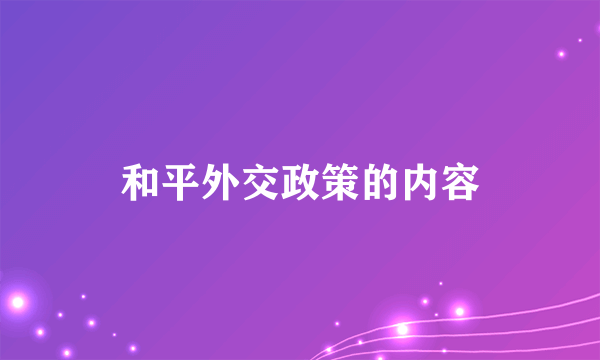 和平外交政策的内容